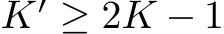 $K' \geq 2K - 1$